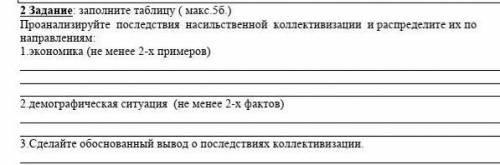 2 Задание: заполните таблицу ( макс.5б.)
Проанализируйте последствия насильственной коллективизации и распределите их по направлениям:
1.экономика (не менее 2-х примеров)

2.демографическая ситуация (не менее 2-х фактов)

3.Сделайте обоснованный вывод о последствиях коллективизации.